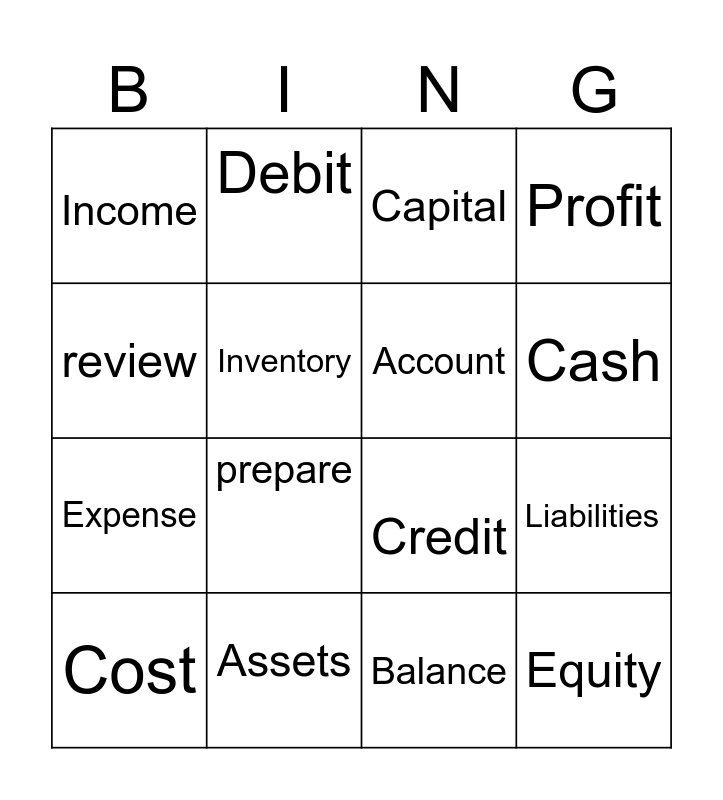 | B | I | N | G |
|---|---|---|---|
| Income | Debit | Capital | Profit |
| review | Inventory | Account | Cash |
| Expense | prepare | Credit | Liabilities |
| Cost | Assets | Balance | Equity |